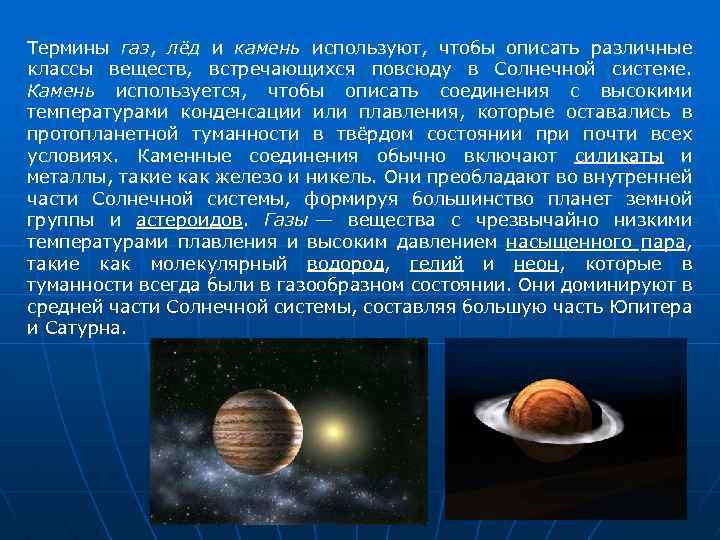 Термины газ, лёд и камень используют, чтобы описать различные классы веществ, встречающихся повсюду в Солнечной системе. Камень используется, чтобы описать соединения с высокими температурами конденсации или плавления, которые оставались в протопланетной туманности в твёрдом состоянии при почти всех условиях. Каменные соединения обычно включают силикаты и металлы, такие как железо и никель. Они преобладают во внутренней части Солнечной системы, формируя большинство планет земной группы и астероидов. Газы — вещества с чрезвычайно низкими температурами плавления и высоким давлением насыщенного пара, такие как молекулярный водород, гелий и неон, которые в туманности всегда были в газообразном состоянии. Они доминируют в средней части Солнечной системы, составляя большую часть Юпитера и Сатурна.